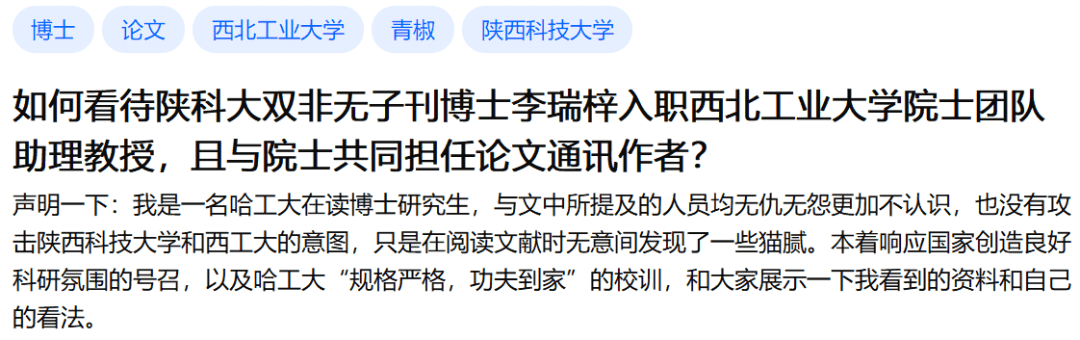 博士 论文 西北工业大学 青椒 陕西科技大学

如何看待陕科大双非无子刊博士李瑞梓入职西北工业大学院士团队助理教授，且与院士共同担任论文通讯作者？

声明一下：我是一名哈工大在读博士研究生，与文中所提及的人员均无仇无怨更加不认识，也没有攻击陕西科技大学和西工大的意图，只是在阅读文献时无意间发现了一些猫腻。本着响应国家创造良好科研氛围的号召，以及哈工大“规格严格，功夫到家”的校训，和大家展示一下我看到的资料和自己的看法。